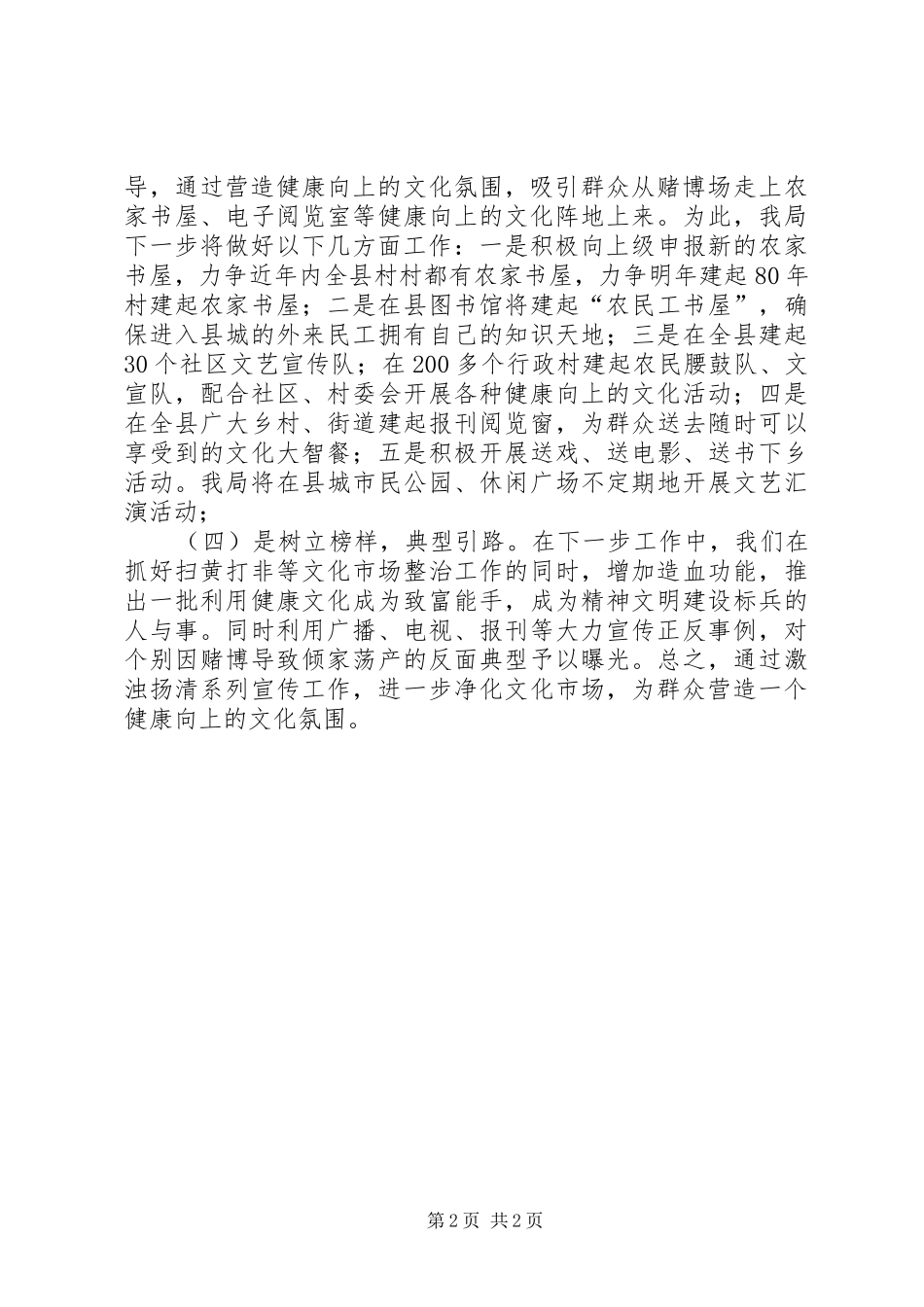 导，通过营造健康向上的文化氛围，吸引群众从赌博场走上农家书屋、电子阅览室等健康向上的文化阵地上来。为此，我局下一步将做好以下几方面工作：一是积极向上级申报新的农家书屋，力争近年内全县村村都有农家书屋，力争明年建起80年村建起农家书屋；二是在县图书馆将建起“农民工书屋”，确保进入县城的外来民工拥有自己的知识天地；三是在全县建起30个社区文艺宣传队；在200多个行政村建起农民腰鼓队、文宣队，配合社区、村委会开展各种健康向上的文化活动；四是在全县广大乡村、街道建起报刊阅览窗，为群众送去随时可以享受到的文化大智餐；五是积极开展送戏、送电影、送书下乡活动。我局将在县城市民公园、休闲广场不定期地开展文艺汇演活动；

（四）是树立榜样，典型引路。在下一步工作中，我们在抓好扫黄打非等文化市场整治工作的同时，增加造血功能，推出一批利用健康文化成为致富能手，成为精神文明建设标兵的人与事。同时利用广播、电视、报刊等大力宣传正反事例，对个别因赌博导致倾家荡产的反面典型予以曝光。总之，通过激浊扬清系列宣传工作，进一步净化文化市场，为群众营造一个健康向上的文化氛围。

第2页 共2页